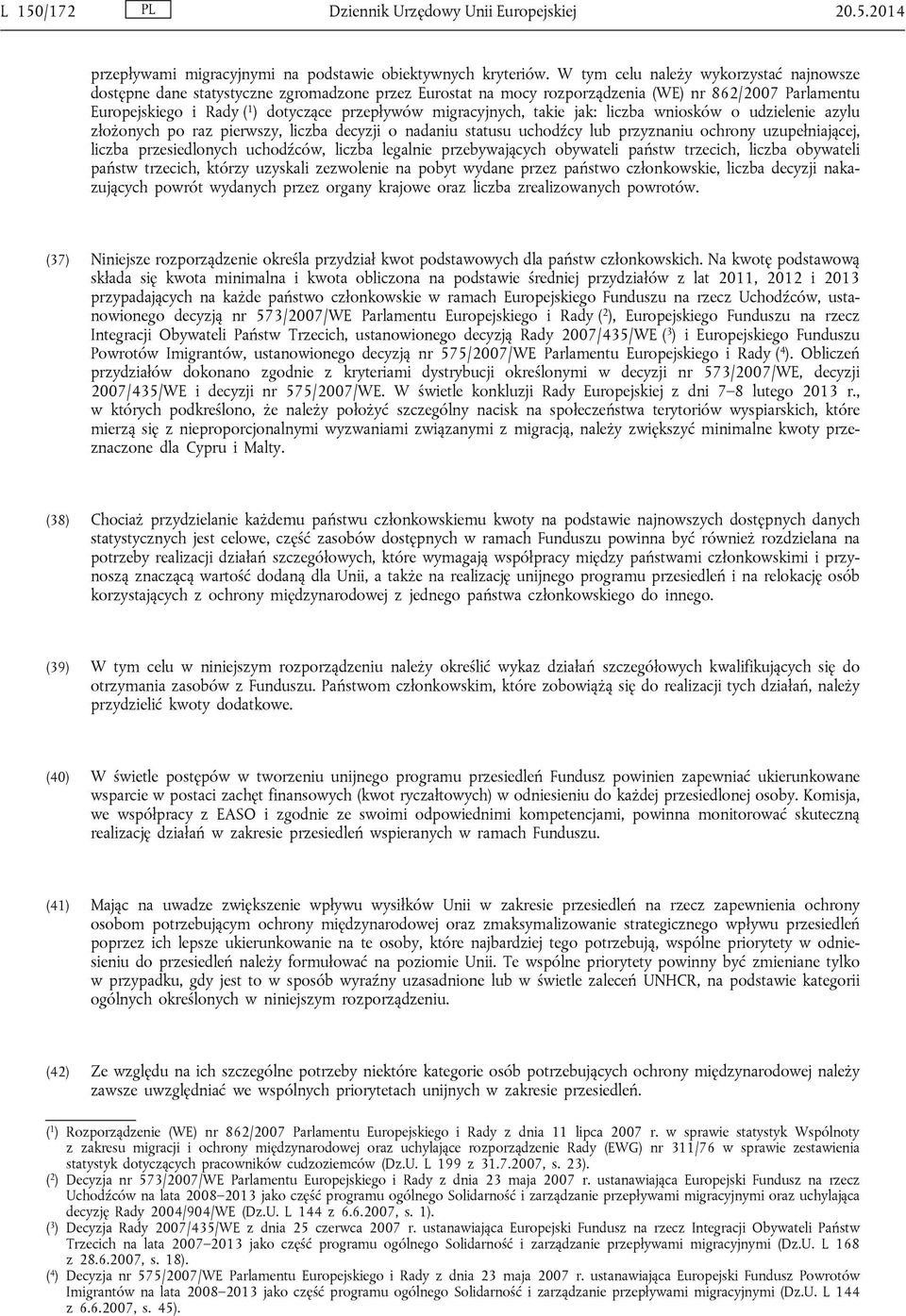 L 150/172 PL Dziennik Urzędowy Unii Europejskiej 20.5.2014

przepływami migracyjnymi na podstawie obiektywnych kryteriów. W tym celu należy wykorzystać najnowsze dostępne dane statystyczne zgromadzone przez Eurostat na mocy rozporządzenia (WE) nr 862/2007 Parlamentu Europejskiego i Rady ($^1$) dotyczące przepływów migracyjnych, takie jak: liczba wniosków o udzielenie azylu złożonych po raz pierwszy, liczba decyzji o nadaniu statusu uchodźcy lub przyznaniu ochrony uzupełniającej, liczba przesiedlonych uchodźców, liczba legalnie przebywających obywateli państw trzecich, liczba obywateli państw trzecich, którzy uzyskali zezwolenie na pobyt wydane przez państwo członkowskie, liczba decyzji nakazujących powrót wydanych przez organy krajowe oraz liczba zrealizowanych powrotów.

(37) Niniejsze rozporządzenie określa przydział kwot podstawowych dla państw członkowskich. Na kwotę podstawową składa się kwota minimalna i kwota obliczona na podstawie średniej przydziałów z lat 2011, 2012 i 2013 przypadających na każde państwo członkowskie w ramach Europejskiego Funduszu na rzecz Uchodźców, ustanowionego decyzją nr 573/2007/WE Parlamentu Europejskiego i Rady ($^2$), Europejskiego Funduszu na rzecz Integracji Obywateli Państw Trzecich, ustanowionego decyzją Rady 2007/435/WE ($^3$) i Europejskiego Funduszu Powrotów Imigrantów, ustanowionego decyzją nr 575/2007/WE Parlamentu Europejskiego i Rady ($^4$). Obliczeń przydziałów dokonano zgodnie z kryteriami dystrybucji określonymi w decyzji nr 573/2007/WE, decyzji 2007/435/WE i decyzji nr 575/2007/WE. W świetle konkluzji Rady Europejskiej z dni 7–8 lutego 2013 r., w których podkreślono, że należy położyć szczególny nacisk na społeczeństwa terytoriów wyspiarskich, które mierzą się z nieproporcjonalnymi wyzwaniami związanymi z migracją, należy zwiększyć minimalne kwoty przeznaczone dla Cypru i Malty.

(38) Chociaż przydzielanie każdemu państwu członkowskiemu kwoty na podstawie najnowszych dostępnych danych statystycznych jest celowe, część zasobów dostępnych w ramach Funduszu powinna być również rozdzielana na potrzeby realizacji działań szczegółowych, które wymagają współpracy między państwami członkowskimi i przynoszą znaczącą wartość dodaną dla Unii, a także na realizację unijnego programu przesiedleń i na relokację osób korzystających z ochrony międzynarodowej z jednego państwa członkowskiego do innego.

(39) W tym celu w niniejszym rozporządzeniu należy określić wykaz działań szczegółowych kwalifikujących się do otrzymania zasobów z Funduszu. Państwom członkowskim, które zobowiążą się do realizacji tych działań, należy przydzielić kwoty dodatkowe.

(40) W świetle postępów w tworzeniu unijnego programu przesiedleń Fundusz powinien zapewniać ukierunkowane wsparcie w postaci zachęt finansowych (kwot ryczałtowych) w odniesieniu do każdej przesiedlonej osoby. Komisja, we współpracy z EASO i zgodnie ze swoimi odpowiednimi kompetencjami, powinna monitorować skuteczną realizację działań w zakresie przesiedleń wspieranych w ramach Funduszu.

(41) Mając na uwadze zwiększenie wpływu wysiłków Unii w zakresie przesiedleń na rzecz zapewnienia ochrony osobom potrzebującym ochrony międzynarodowej oraz zmaksymalizowanie strategicznego wpływu przesiedleń poprzez ich lepsze ukierunkowanie na te osoby, które najbardziej tego potrzebują, wspólne priorytety w odniesieniu do przesiedleń należy formułować na poziomie Unii. Te wspólne priorytety powinny być zmieniane tylko w przypadku, gdy jest to w sposób wyraźny uzasadnione lub w świetle zaleceń UNHCR, na podstawie kategorii ogólnych określonych w niniejszym rozporządzeniu.

(42) Ze względu na ich szczególne potrzeby niektóre kategorie osób potrzebujących ochrony międzynarodowej należy zawsze uwzględniać we wspólnych priorytetach unijnych w zakresie przesiedleń.

($^1$) Rozporządzenie (WE) nr 862/2007 Parlamentu Europejskiego i Rady z dnia 11 lipca 2007 r. w sprawie statystyk Wspólnoty z zakresu migracji i ochrony międzynarodowej oraz uchylające rozporządzenie Rady (EWG) nr 311/76 w sprawie zestawienia statystyk dotyczących pracowników cudzoziemców (Dz.U. L 199 z 31.7.2007, s. 23).
($^2$) Decyzja nr 573/2007/WE Parlamentu Europejskiego i Rady z dnia 23 maja 2007 r. ustanawiająca Europejski Fundusz na rzecz Uchodźców na lata 2008–2013 jako część programu ogólnego Solidarność i zarządzanie przepływami migracyjnymi oraz uchylająca decyzję Rady 2004/904/WE (Dz.U. L 144 z 6.6.2007, s. 1).
($^3$) Decyzja Rady 2007/435/WE z dnia 25 czerwca 2007 r. ustanawiająca Europejski Fundusz na rzecz Integracji Obywateli Państw Trzecich na lata 2007–2013 jako część programu ogólnego Solidarność i zarządzanie przepływami migracyjnymi (Dz.U. L 168 z 28.6.2007, s. 18).
($^4$) Decyzja nr 575/2007/WE Parlamentu Europejskiego i Rady z dnia 23 maja 2007 r. ustanawiająca Europejski Fundusz Powrotów Imigrantów na lata 2008–2013 jako część programu ogólnego Solidarność i zarządzanie przepływami migracyjnymi (Dz.U. L 144 z 6.6.2007, s. 45).